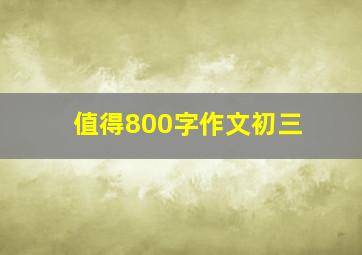 值得800字作文初三